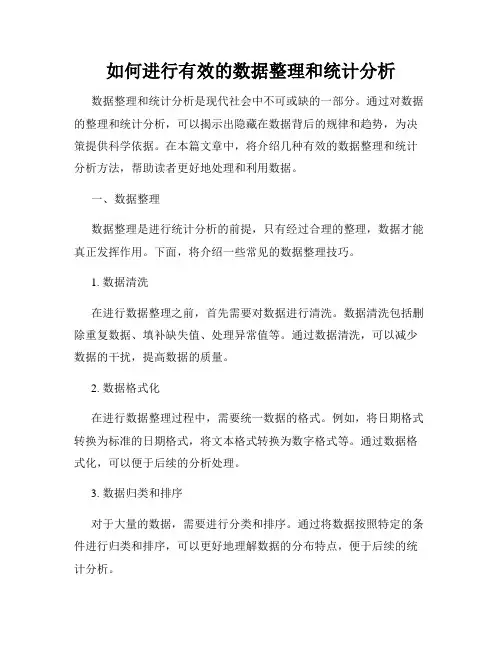 如何进行有效的数据整理和统计分析

数据整理和统计分析是现代社会中不可或缺的一部分。通过对数据的整理和统计分析，可以揭示出隐藏在数据背后的规律和趋势，为决策提供科学依据。在本篇文章中，将介绍几种有效的数据整理和统计分析方法，帮助读者更好地处理和利用数据。

一、数据整理

数据整理是进行统计分析的前提，只有经过合理的整理，数据才能真正发挥作用。下面，将介绍一些常见的数据整理技巧。

1. 数据清洗

在进行数据整理之前，首先需要对数据进行清洗。数据清洗包括删除重复数据、填补缺失值、处理异常值等。通过数据清洗，可以减少数据的干扰，提高数据的质量。

2. 数据格式化

在进行数据整理过程中，需要统一数据的格式。例如，将日期格式转换为标准的日期格式，将文本格式转换为数字格式等。通过数据格式化，可以便于后续的分析处理。

3. 数据归类和排序

对于大量的数据，需要进行分类和排序。通过将数据按照特定的条件进行归类和排序，可以更好地理解数据的分布特点，便于后续的统计分析。